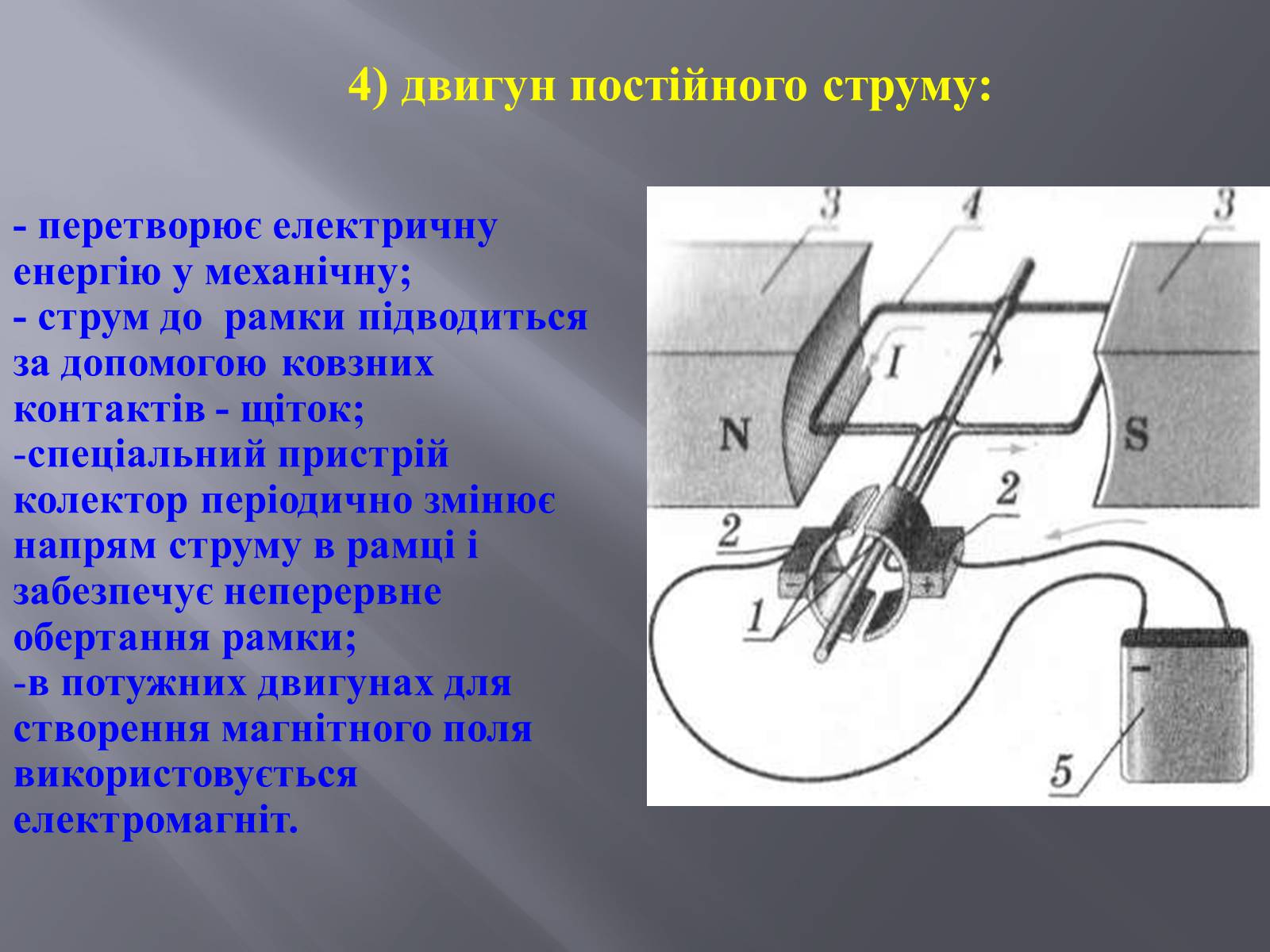 4) двигун постійного струму:

- перетворює електричну енергію у механічну;
- струм до рамки підводиться за допомогою ковзних контактів - щіток;
-спеціальний пристрій колектор періодично змінює напрям струму в рамці і забезпечує неперервне обертання рамки;
-в потужних двигунах для створення магнітного поля використовується електромагніт.

3
4
3
I
N
S
2
2
1
5